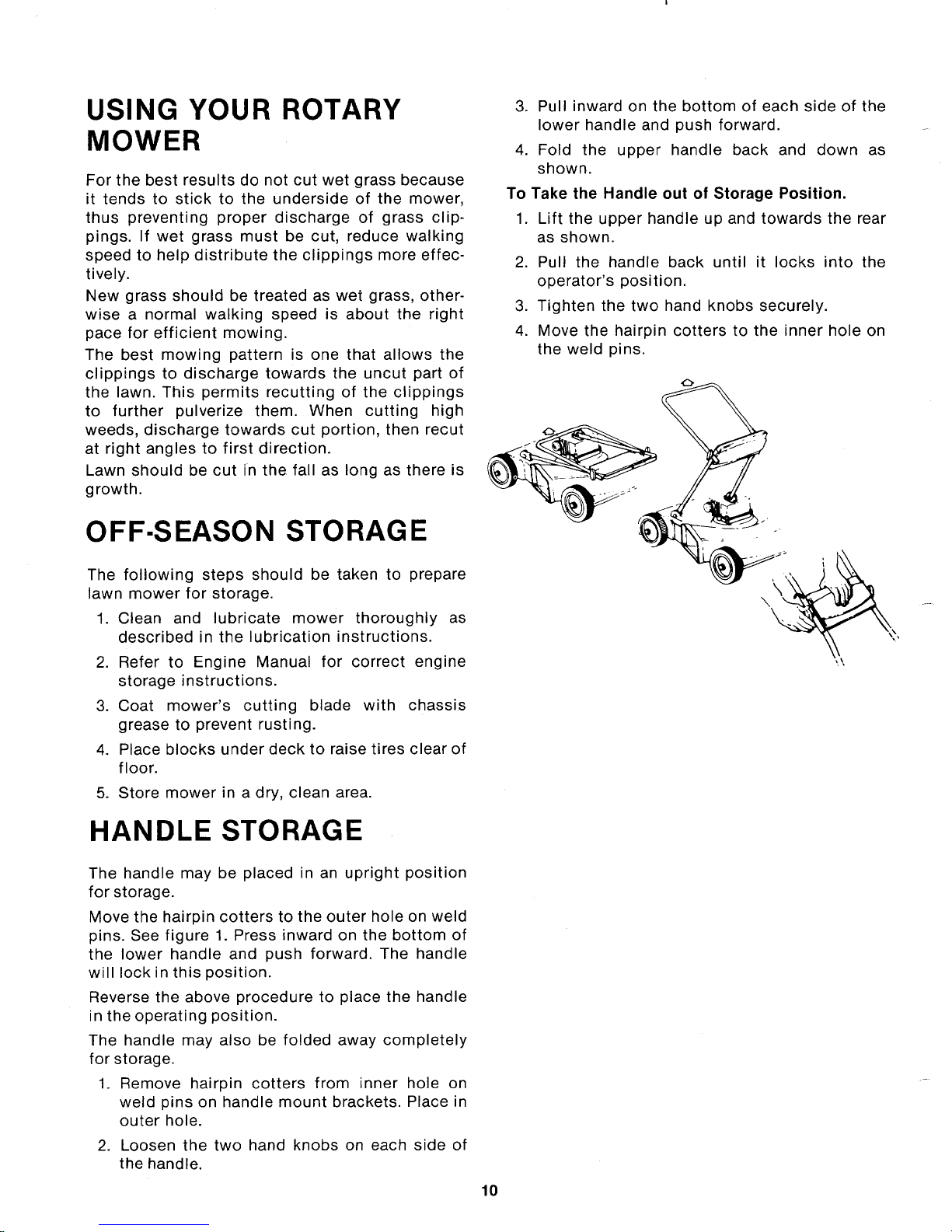 USING YOUR ROTARY MOWER

For the best results do not cut wet grass because it tends to stick to the underside of the mower, thus preventing proper discharge of grass clippings. If wet grass must be cut, reduce walking speed to help distribute the clippings more effectively.

New grass should be treated as wet grass, otherwise a normal walking speed is about the right pace for efficient mowing.

The best mowing pattern is one that allows the clippings to discharge towards the uncut part of the lawn. This permits recutting of the clippings to further pulverize them. When cutting high weeds, discharge towards cut portion, then recut at right angles to first direction.

Lawn should be cut in the fall as long as there is growth.

OFF-SEASON STORAGE

The following steps should be taken to prepare lawn mower for storage.

1. Clean and lubricate mower thoroughly as described in the lubrication instructions.

2. Refer to Engine Manual for correct engine storage instructions.

3. Coat mower's cutting blade with chassis grease to prevent rusting.

4. Place blocks under deck to raise tires clear of floor.

5. Store mower in a dry, clean area.

HANDLE STORAGE

The handle may be placed in an upright position for storage.

Move the hairpin cotters to the outer hole on weld pins. See figure 1. Press inward on the bottom of the lower handle and push forward. The handle will lock in this position.

Reverse the above procedure to place the handle in the operating position.

The handle may also be folded away completely for storage.

1. Remove hairpin cotters from inner hole on weld pins on handle mount brackets. Place in outer hole.

2. Loosen the two hand knobs on each side of the handle.

3. Pull inward on the bottom of each side of the lower handle and push forward.

4. Fold the upper handle back and down as shown.

To Take the Handle out of Storage Position.

1. Lift the upper handle up and towards the rear as shown.

2. Pull the handle back until it locks into the operator's position.

3. Tighten the two hand knobs securely.

4. Move the hairpin cotters to the inner hole on the weld pins.

10